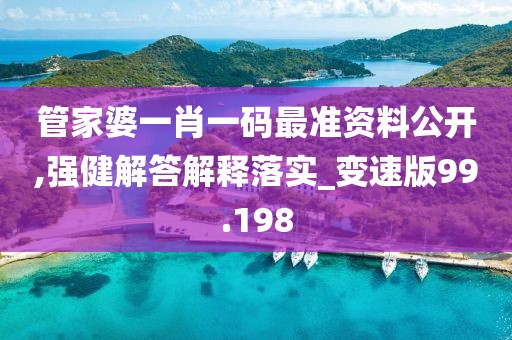 管家婆一肖一码最准资料公开,强健解答解释落实_变速版99.198